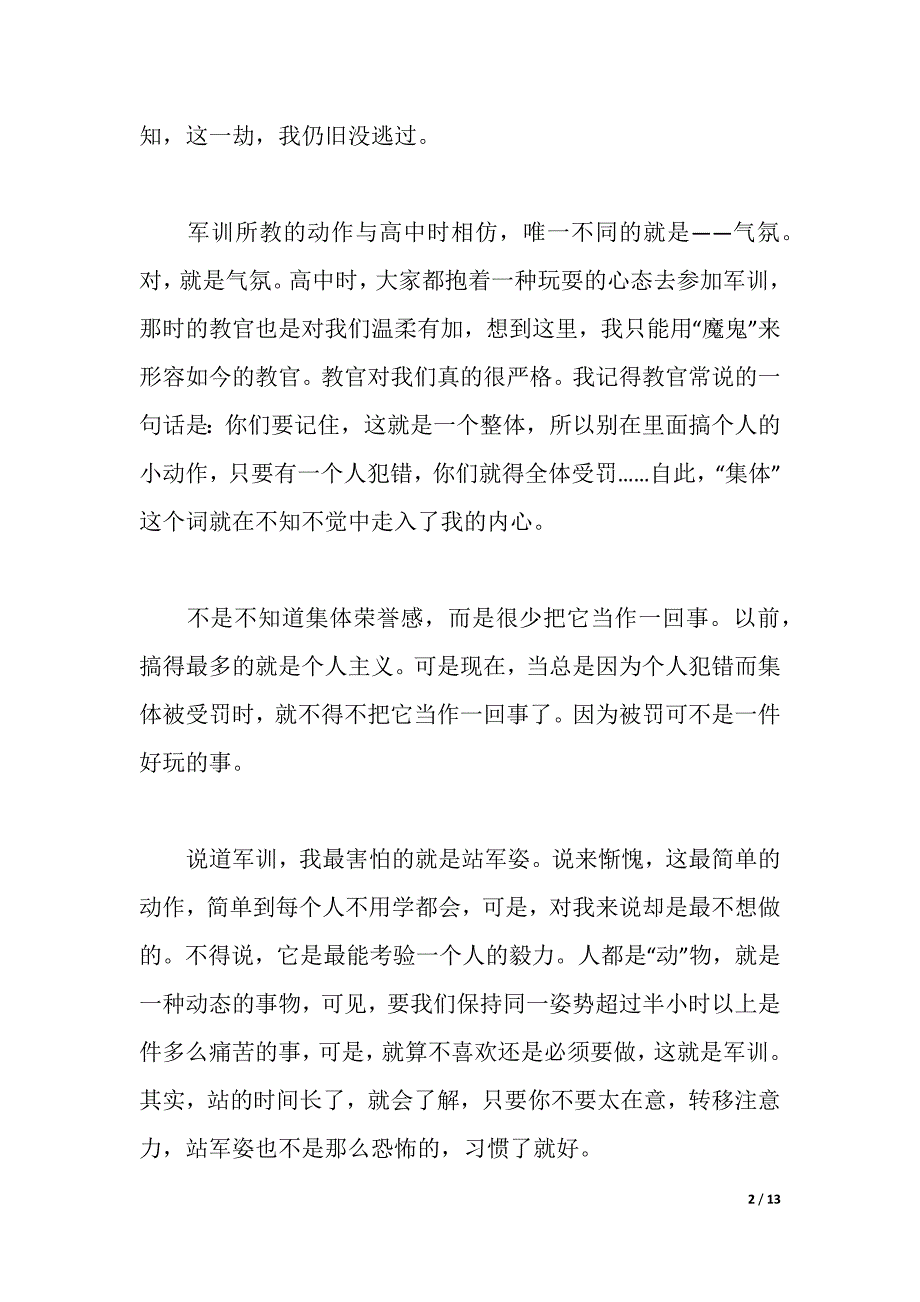 知，这一劫，我仍旧没逃过。

军训所教的动作与高中时相仿，唯一不同的就是——气氛。对，就是气氛。高中时，大家都抱着一种玩耍的心态去参加军训，那时的教官也是对我们温柔有加，想到这里，我只能用“魔鬼”来形容如今的教官。教官对我们真的很严格。我记得教官常说的一句话是：你们要记住，这就是一个整体，所以别在里面搞个人的小动作，只要有一个人犯错，你们就得全体受罚……自此，“集体”这个词就在不知不觉中走入了我的内心。

不是不知道集体荣誉感，而是很少把它当作一回事。以前，搞得最多的就是个人主义。可是现在，当总是因为个人犯错而集体被受罚时，就不得不把它当作一回事了。因为被罚可不是一件好玩的事。

说道军训，我最害怕的就是站军姿。说来惭愧，这最简单的动作，简单到每个人不用学都会，可是，对我来说却是最不想做的。不得说，它是最能考验一个人的毅力。人都是“动”物，就是一种动态的事物，可见，要我们保持同一姿势超过半小时以上是件多么痛苦的事，可是，就算不喜欢还是必须要做，这就是军训。其实，站的时间长了，就会了解，只要你不要太在意，转移注意力，站军姿也不是那么恐怖的，习惯了就好。

2 / 13